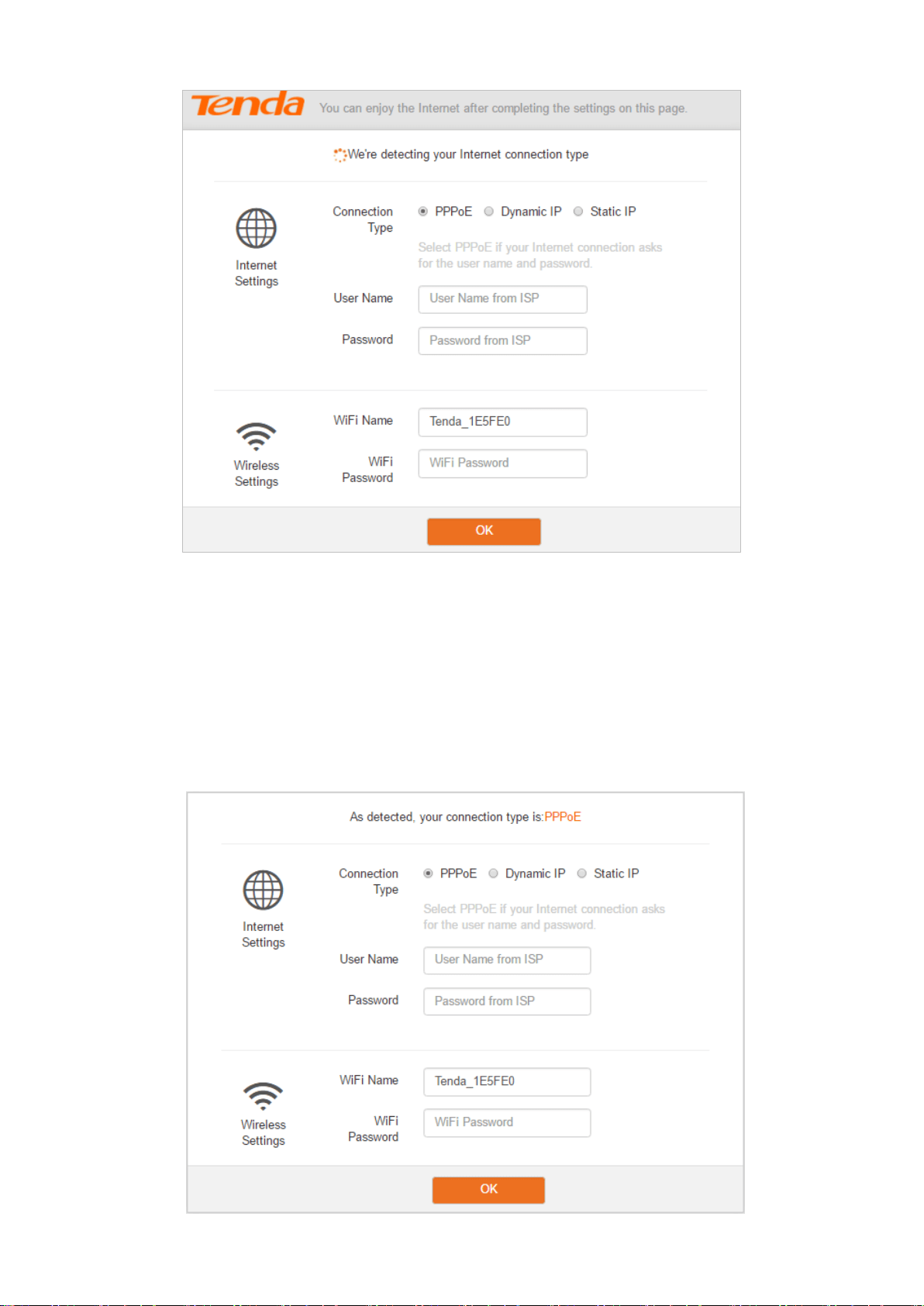 Tenda You can enjoy the Internet after completing the settings on this page.

We're detecting your Internet connection type

Internet Settings

Connection Type PPPoE Dynamic IP Static IP

Select PPPoE if your Internet connection asks for the user name and password.

User Name User Name from ISP

Password Password from ISP

Wireless Settings

WiFi Name Tenda_1E5FE0

WiFi Password WiFi Password

OK

As detected, your connection type is:PPPoE

Internet Settings

Connection Type PPPoE Dynamic IP Static IP

Select PPPoE if your Internet connection asks for the user name and password.

User Name User Name from ISP

Password Password from ISP

Wireless Settings

WiFi Name Tenda_1E5FE0

WiFi Password WiFi Password

OK